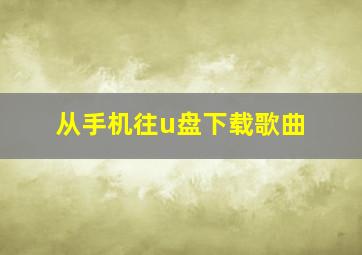 从手机往u盘下载歌曲